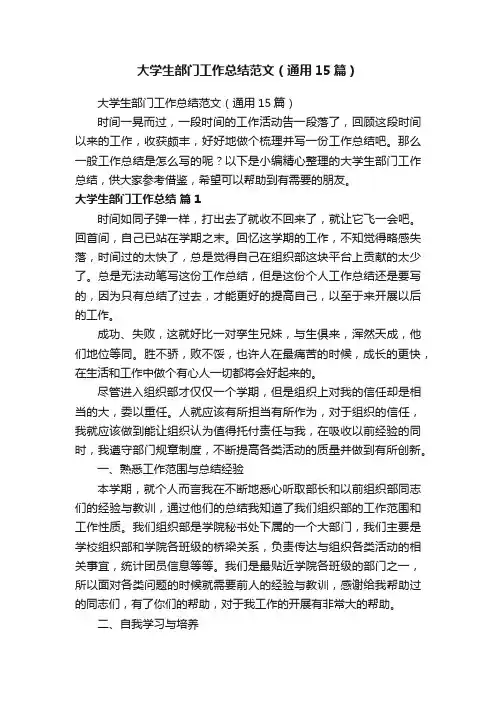 大学生部门工作总结范文（通用15篇）

大学生部门工作总结范文（通用15篇）

时间一晃而过，一段时间的工作活动告一段落了，回顾这段时间以来的工作，收获颇丰，好好地做个梳理并写一份工作总结吧。那么一般工作总结是怎么写的呢？以下是小编精心整理的大学生部门工作总结，供大家参考借鉴，希望可以帮助到有需要的朋友。

大学生部门工作总结 篇1

时间如同子弹一样，打出去了就收不回来了，就让它飞一会吧。回首间，自己已站在学期之末。回忆这学期的工作，不知觉得略感失落，时间过的太快了，总是觉得自己在组织部这块平台上贡献的太少了。总是无法动笔写这份工作总结，但是这份个人工作总结还是要写的，因为只有总结了过去，才能更好的提高自己，以至于来开展以后的工作。

成功、失败，这就好比一对孪生兄妹，与生俱来，浑然天成，他们地位等同。胜不骄，败不馁，也许人在最痛苦的时候，成长的更快，在生活和工作中做个有心人一切都将会好起来的。

尽管进入组织部才仅仅一个学期，但是组织上对我的信任却是相当的大，委以重任。人就应该有所担当有所作为，对于组织的信任，我就应该做到能让组织认为值得托付责任与我，在吸收以前经验的同时，我遵守部门规章制度，不断提高各类活动的质量并做到有所创新。

一、熟悉工作范围与总结经验

本学期，就个人而言我在不断地悉心听取部长和以前组织部同志们的经验与教训，通过他们的总结我知道了我们组织部的工作范围和工作性质。我们组织部是学院秘书处下属的一个大部门，我们主要是学校组织部和学院各班级的桥梁关系，负责传达与组织各类活动的相关事宜，统计团员信息等等。我们是最贴近学院各班级的部门之一，所以面对各类问题的时候就需要前人的经验与教训，感谢给我帮助过的同志们，有了你们的帮助，对于我工作的开展有非常大的帮助。

二、自我学习与培养